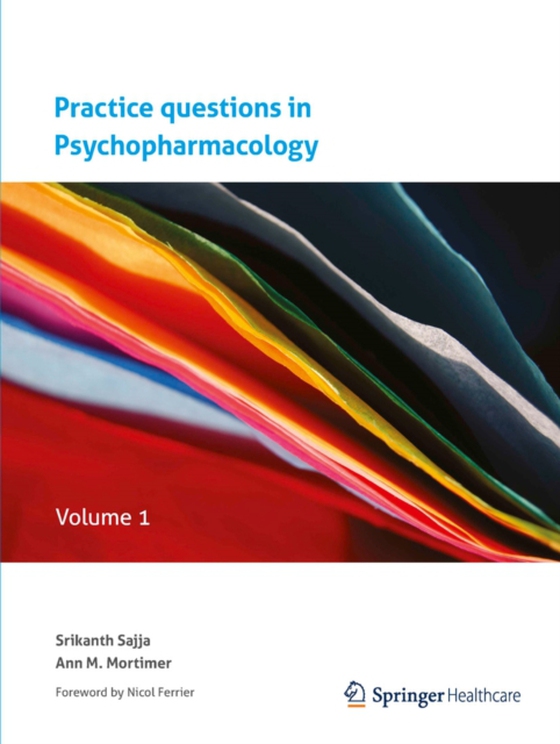 Practice questions in Psychopharmacology

Volume 1

Srikanth Sajja
Ann M. Mortimer

Foreword by Nicol Ferrier

Springer Healthcare